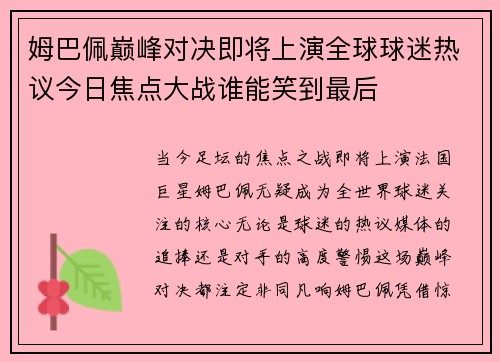 姆巴佩巅峰对决即将上演全球球迷热议今日焦点大战谁能笑到最后

当今足坛的焦点之战即将上演法国巨星姆巴佩无疑成为全世界球迷关注的核心无论是球迷的热议媒体的追捧还是对手的高度警惕这场巅峰对决都注定非同凡响姆巴佩凭借惊